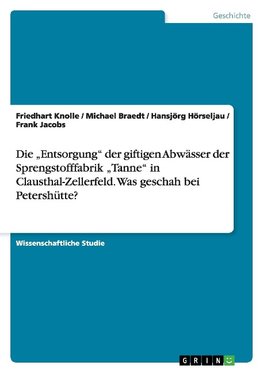 Geschichte

Friedhart Knolle / Michael Braedt / Hansjörg Hörseljau / Frank Jacobs

Die „Entsorgung“ der giftigen Abwässer der Sprengstofffabrik „Tanne“ in Clausthal-Zellerfeld. Was geschah bei Petershütte?

Wissenschaftliche Studie

GRIN